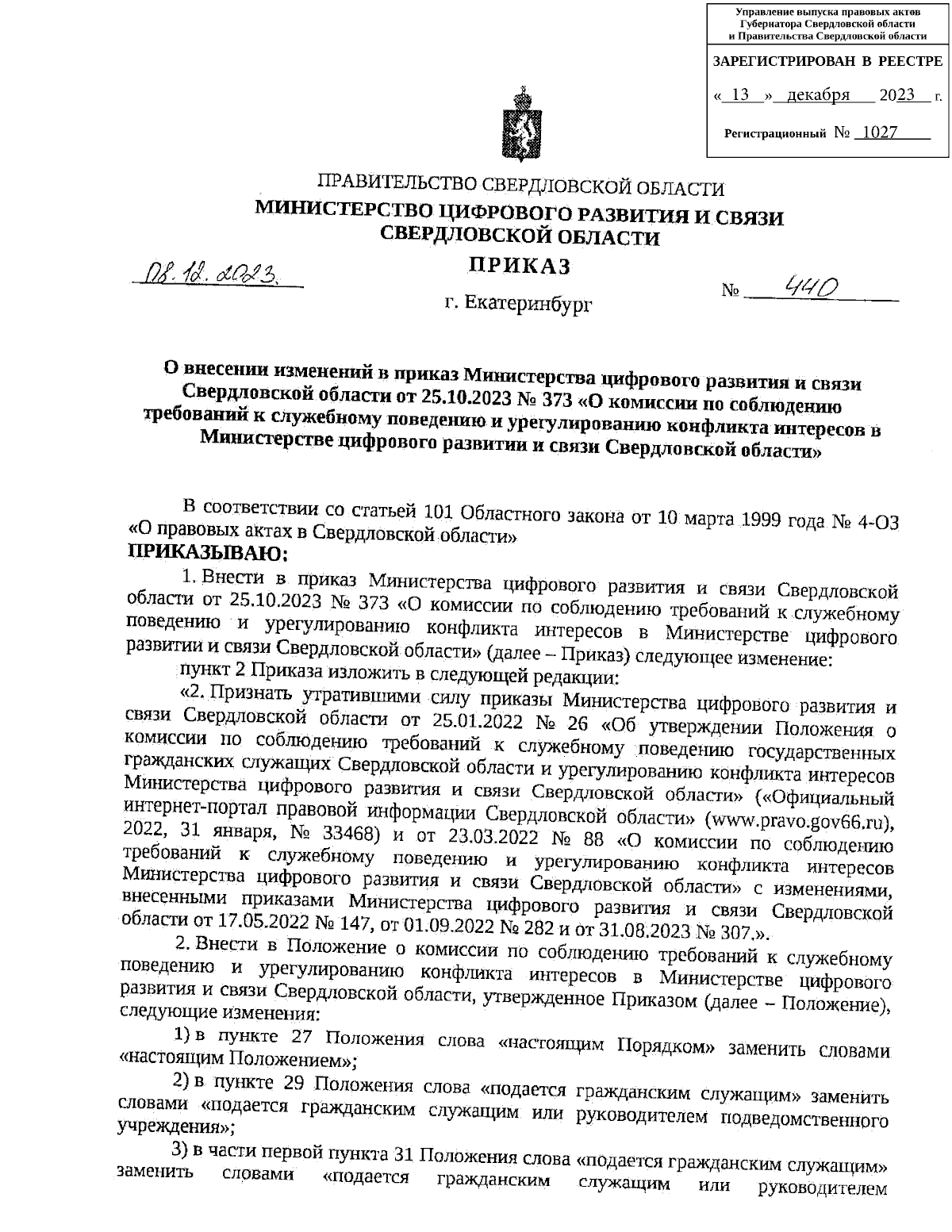 Управление выпуска правовых актов Губернатора Свердловской области и Правительства Свердловской области

ЗАРЕГИСТРИРОВАН В РЕЕСТРЕ

« 13 » декабря 2023 г.

Регистрационный № 1027

ПРАВИТЕЛЬСТВО СВЕРДЛОВСКОЙ ОБЛАСТИ
МИНИСТЕРСТВО ЦИФРОВОГО РАЗВИТИЯ И СВЯЗИ СВЕРДЛОВСКОЙ ОБЛАСТИ
ПРИКАЗ

08.12.2023. № 440

г. Екатеринбург

О внесении изменений в приказ Министерства цифрового развития и связи Свердловской области от 25.10.2023 № 373 «О комиссии по соблюдению требований к служебному поведению и урегулированию конфликта интересов в Министерстве цифрового развитии и связи Свердловской области»

В соответствии со статьей 101 Областного закона от 10 марта 1999 года № 4-ОЗ «О правовых актах в Свердловской области»
ПРИКАЗЫВАЮ:

1. Внести в приказ Министерства цифрового развития и связи Свердловской области от 25.10.2023 № 373 «О комиссии по соблюдению требований к служебному поведению и урегулированию конфликта интересов в Министерстве цифрового развитии и связи Свердловской области» (далее – Приказ) следующее изменение:

пункт 2 Приказа изложить в следующей редакции:

«2. Признать утратившими силу приказы Министерства цифрового развития и связи Свердловской области от 25.01.2022 № 26 «Об утверждении Положения о комиссии по соблюдению требований к служебному поведению государственных гражданских служащих Свердловской области и урегулированию конфликта интересов Министерства цифрового развития и связи Свердловской области» («Официальный интернет-портал правовой информации Свердловской области» (www.pravo.gov66.ru), 2022, 31 января, № 33468) и от 23.03.2022 № 88 «О комиссии по соблюдению требований к служебному поведению и урегулированию конфликта интересов Министерства цифрового развития и связи Свердловской области» с изменениями, внесенными приказами Министерства цифрового развития и связи Свердловской области от 17.05.2022 № 147, от 01.09.2022 № 282 и от 31.08.2023 № 307.».

2. Внести в Положение о комиссии по соблюдению требований к служебному поведению и урегулированию конфликта интересов в Министерстве цифрового развития и связи Свердловской области, утвержденное Приказом (далее – Положение), следующие изменения:

1) в пункте 27 Положения слова «настоящим Порядком» заменить словами «настоящим Положением»;

2) в пункте 29 Положения слова «подается гражданским служащим» заменить словами «подается гражданским служащим или руководителем подведомственного учреждения»;

3) в части первой пункта 31 Положения слова «подается гражданским служащим» заменить словами «подается гражданским служащим или руководителем